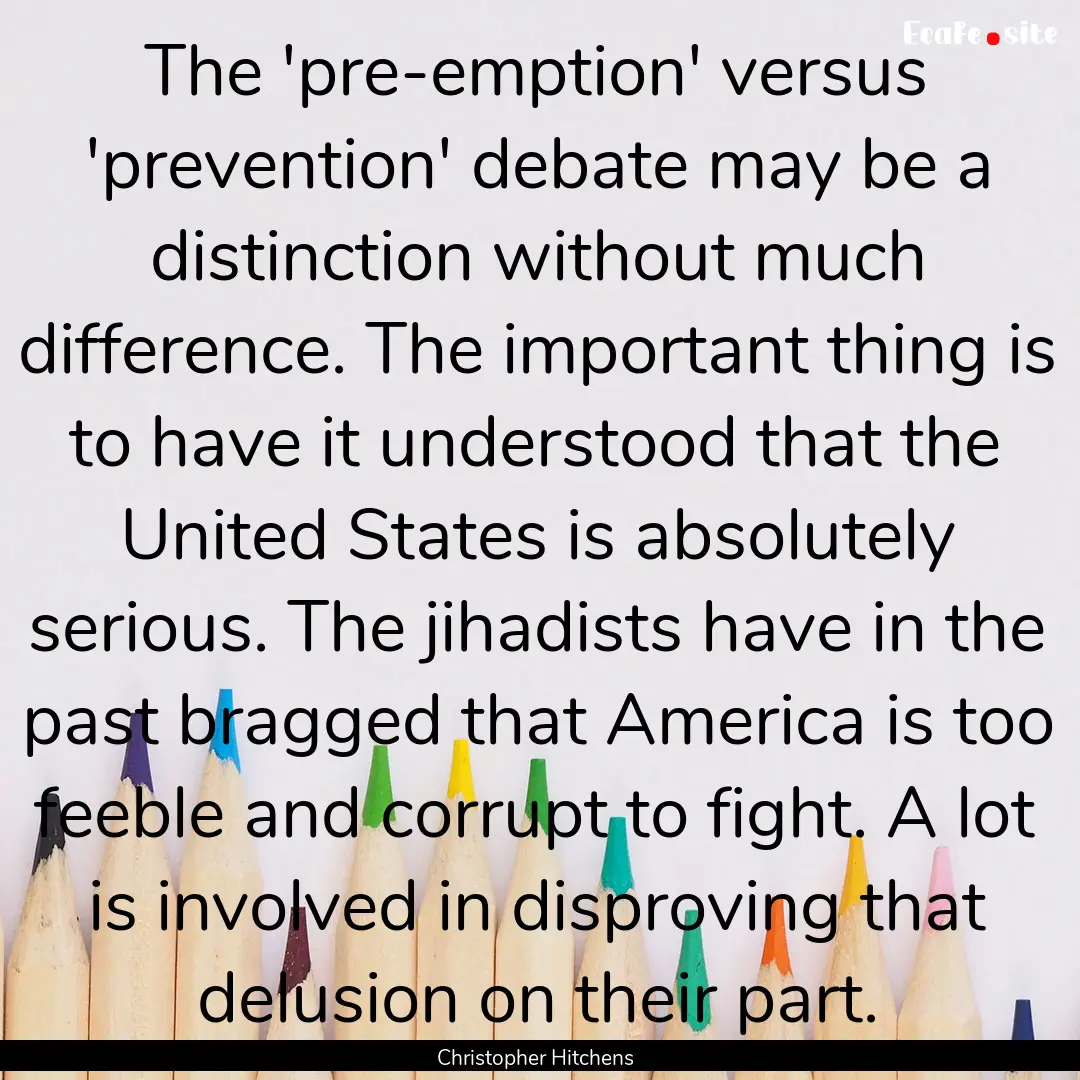 EcaFe.site

The 'pre-emption' versus 'prevention' debate may be a distinction without much difference. The important thing is to have it understood that the United States is absolutely serious. The jihadists have in the past bragged that America is too feeble and corrupt to fight. A lot is involved in disproving that delusion on their part.

Christopher Hitchens